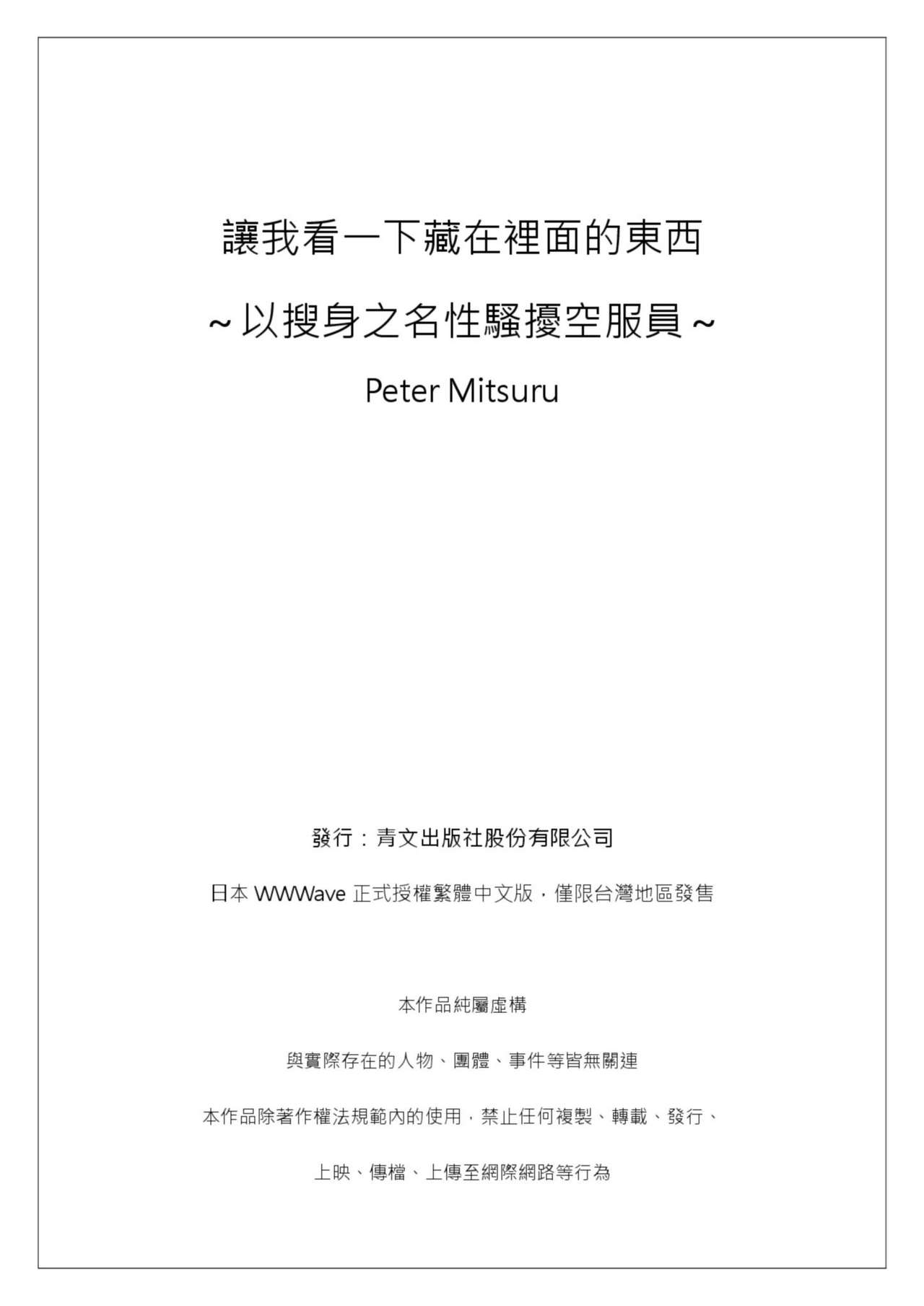 讓我看一下藏在裡面的東西

~以搜身之名性騷擾空服員~

Peter Mitsuru

發行：青文出版社股份有限公司

日本 WWWave 正式授權繁體中文版，僅限台灣地區發售

本作品純屬虛構

與實際存在的人物、團體、事件等皆無關連

本作品除著作權法規範內的使用，禁止任何複製、轉載、發行、

上映、傳檔、上傳至網際網路等行為